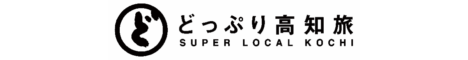 ど

どっぷり高知旅
SUPER LOCAL KOCHI